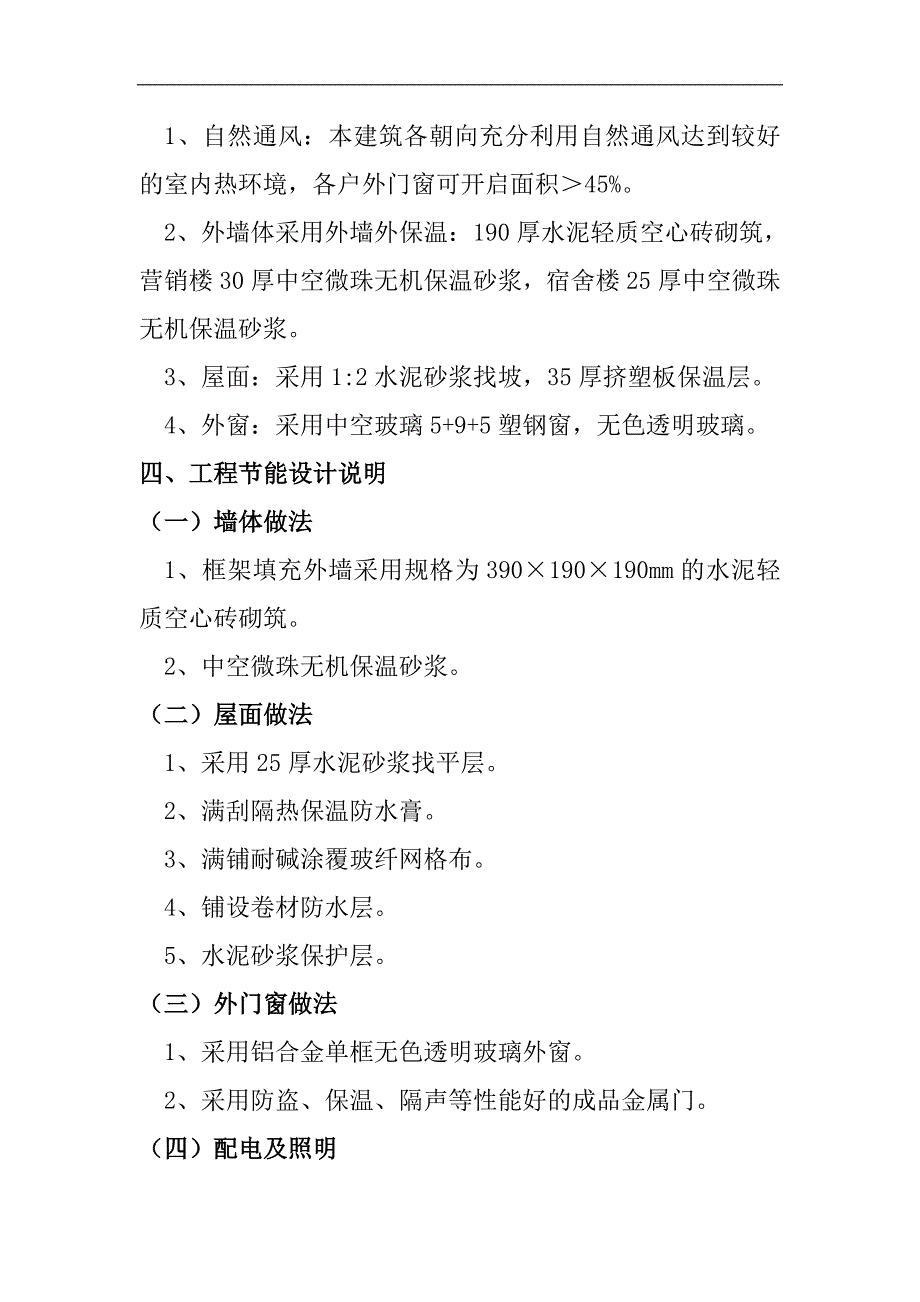 1、自然通风：本建筑各朝向充分利用自然通风达到较好的室内热环境，各户外门窗可开启面积＞45%。

2、外墙体采用外墙外保温：190 厚水泥轻质空心砖砌筑，营销楼 30 厚中空微珠无机保温砂浆，宿舍楼 25 厚中空微珠无机保温砂浆。

3、屋面：采用 1:2 水泥砂浆找坡，35 厚挤塑板保温层。

4、外窗：采用中空玻璃 5+9+5 塑钢窗，无色透明玻璃。

四、工程节能设计说明

（一）墙体做法

1、框架填充外墙采用规格为 390×190×190mm 的水泥轻质空心砖砌筑。

2、中空微珠无机保温砂浆。

（二）屋面做法

1、采用 25 厚水泥砂浆找平层。

2、满刮隔热保温防水膏。

3、满铺耐碱涂覆玻纤网格布。

4、铺设卷材防水层。

5、水泥砂浆保护层。

（三）外门窗做法

1、采用铝合金单框无色透明玻璃外窗。

2、采用防盗、保温、隔声等性能好的成品金属门。

（四）配电及照明